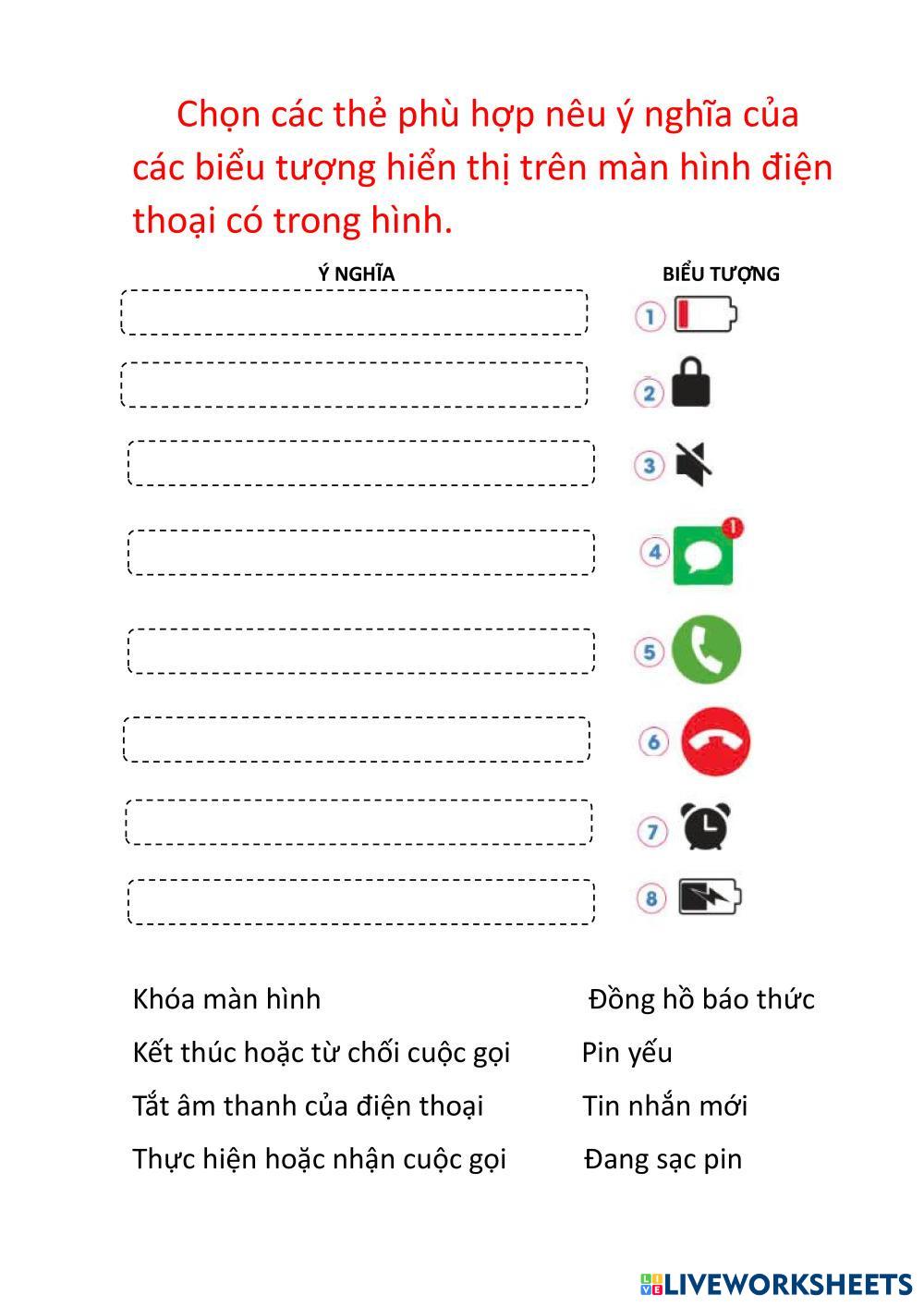 Chọn các thẻ phù hợp nêu ý nghĩa của các biểu tượng hiển thị trên màn hình điện thoại có trong hình.

Ý NGHĨA

BIỂU TƯỢNG

1

2

3

4

1

5

6

7

8

Khóa màn hình

Kết thúc hoặc từ chối cuộc gọi

Tắt âm thanh của điện thoại

Thực hiện hoặc nhận cuộc gọi

Đồng hồ báo thức

Pin yếu

Tin nhắn mới

Đang sạc pin

LIVEWORKSHEETS